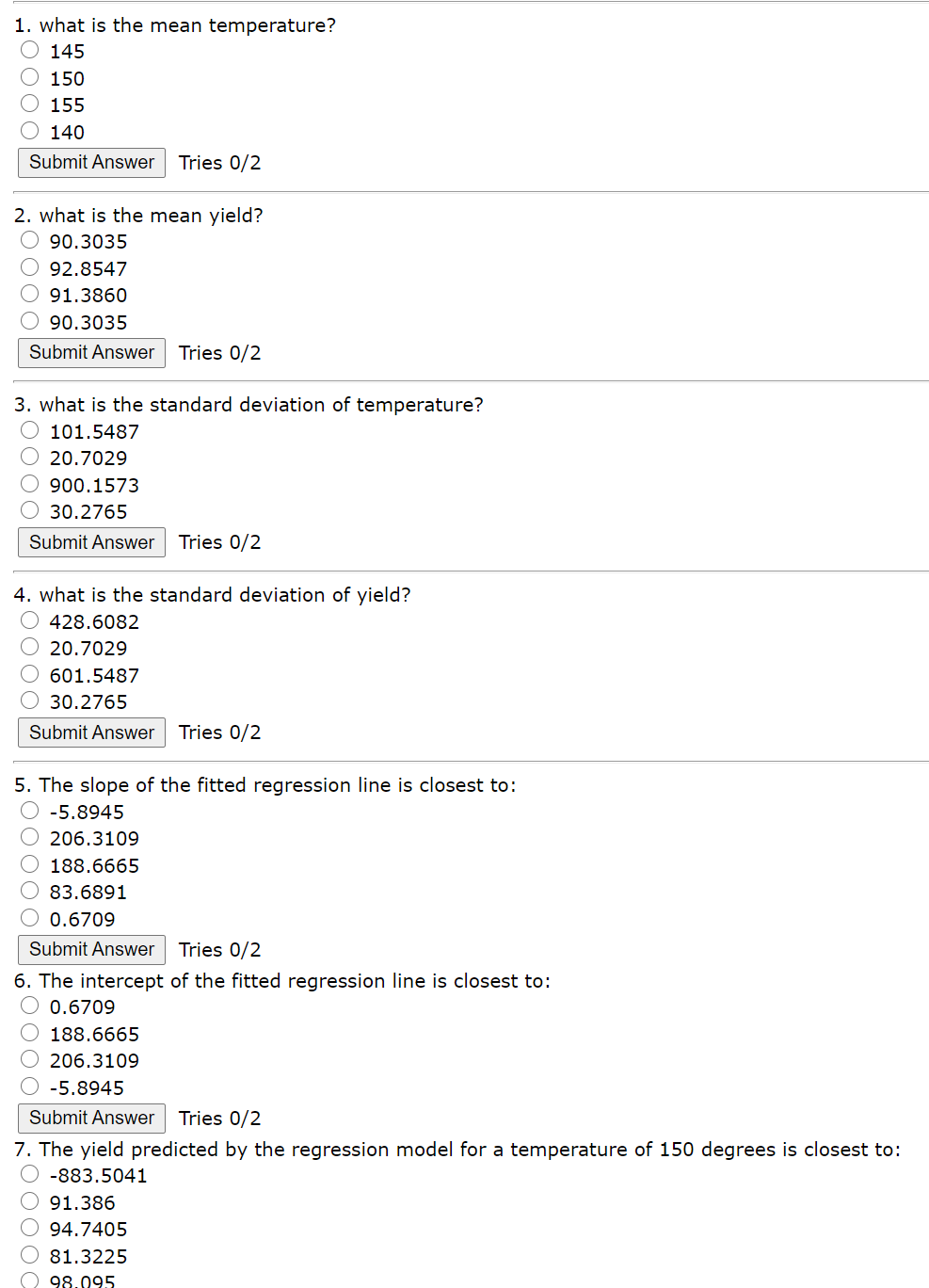 1. what is the mean temperature?
145
150
155
140
Submit Answer Tries 0/2

2. what is the mean yield?
90.3035
92.8547
91.3860
90.3035
Submit Answer Tries 0/2

3. what is the standard deviation of temperature?
101.5487
20.7029
900.1573
30.2765
Submit Answer Tries 0/2

4. what is the standard deviation of yield?
428.6082
20.7029
601.5487
30.2765
Submit Answer Tries 0/2

5. The slope of the fitted regression line is closest to:
-5.8945
206.3109
188.6665
83.6891
0.6709
Submit Answer Tries 0/2

6. The intercept of the fitted regression line is closest to:
0.6709
188.6665
206.3109
-5.8945
Submit Answer Tries 0/2

7. The yield predicted by the regression model for a temperature of 150 degrees is closest to:
-883.5041
91.386
94.7405
81.3225
98.095